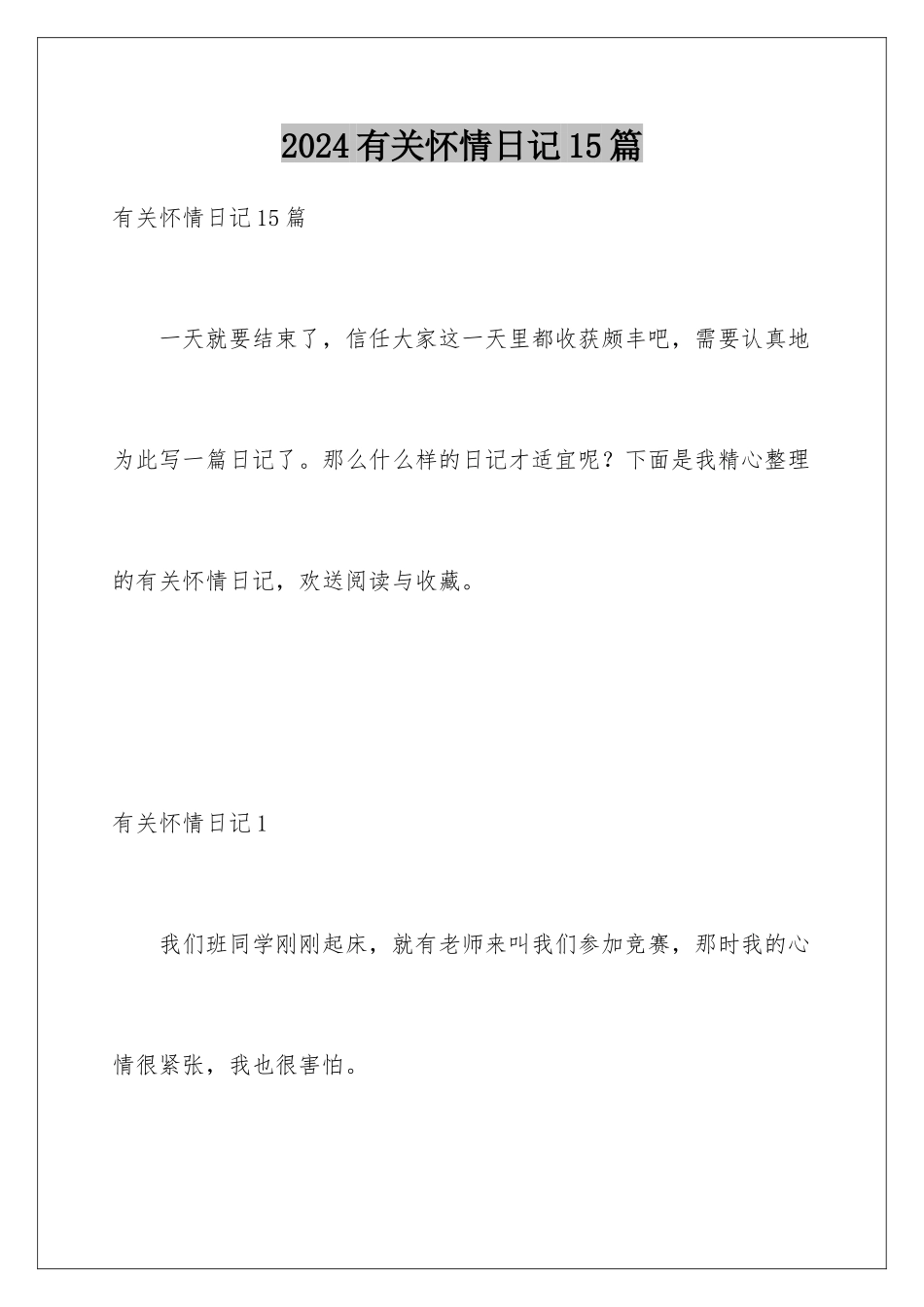 2024有关怀情日记15篇

有关怀情日记15篇

一天就要结束了，信任大家这一天里都收获颇丰吧，需要认真地为此写一篇日记了。那么什么样的日记才适宜呢？下面是我精心整理的有关怀情日记，欢送阅读与收藏。

有关怀情日记1

我们班同学刚刚起床，就有老师来叫我们参加竞赛，那时我的心情很紧张，我也很害怕。